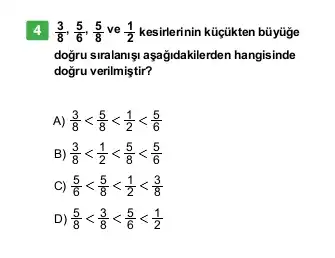 4 $\frac{3}{8}$, $\frac{5}{6}$, $\frac{5}{8}$ ve $\frac{1}{2}$ kesirlerinin küçükten büyüğe doğru sıralanışı aşağıdakilerden hangisinde doğru verilmiştir?

A) $\frac{3}{8} < \frac{5}{8} < \frac{1}{2} < \frac{5}{6}$

B) $\frac{3}{8} < \frac{1}{2} < \frac{5}{8} < \frac{5}{6}$

C) $\frac{5}{6} < \frac{5}{8} < \frac{1}{2} < \frac{3}{8}$

D) $\frac{5}{8} < \frac{3}{8} < \frac{5}{6} < \frac{1}{2}$